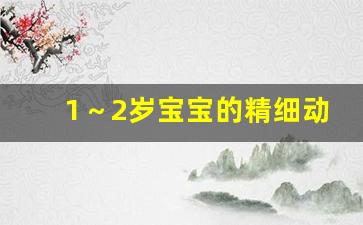 1～2岁宝宝的精细动